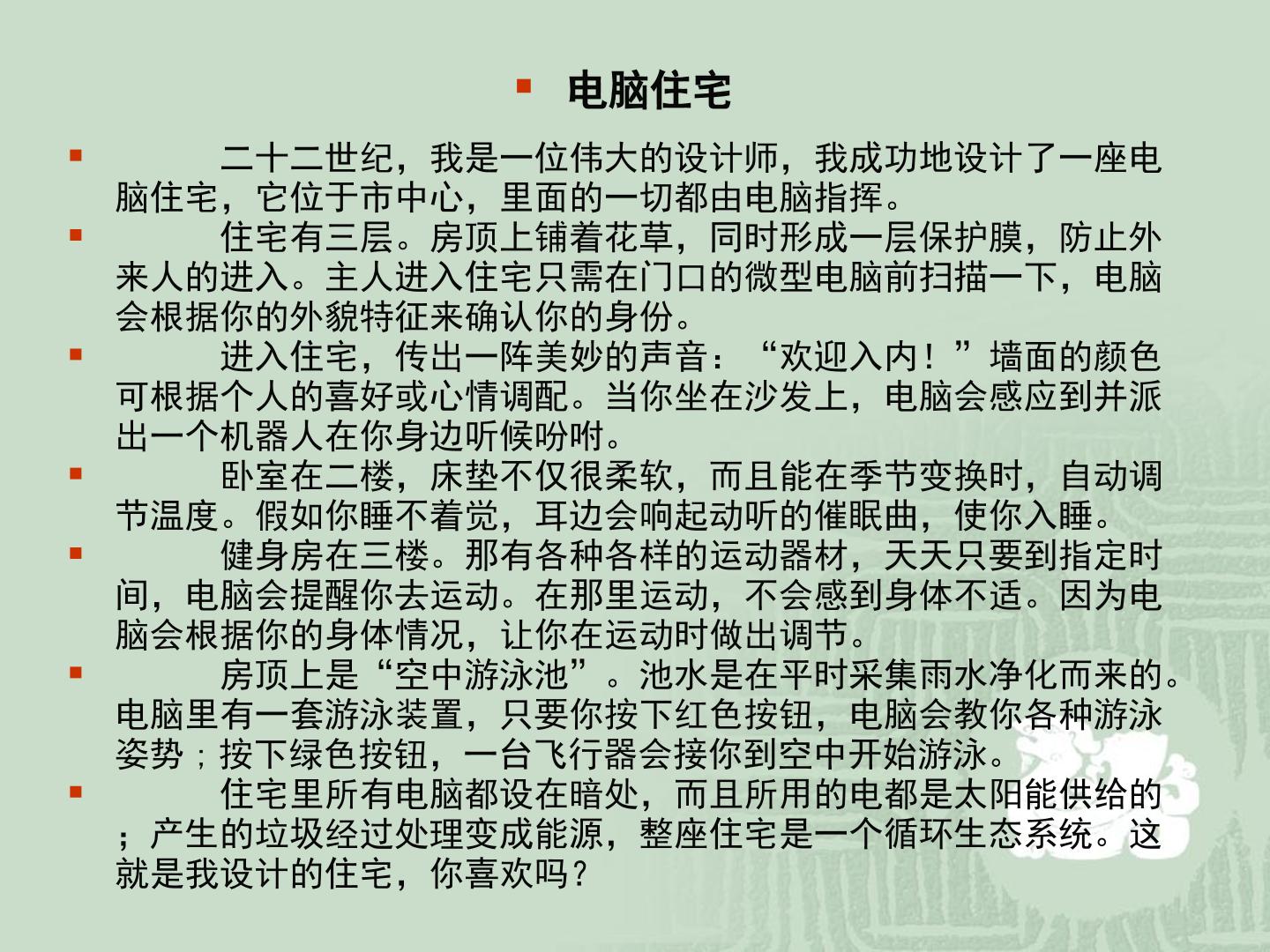 • 电脑住宅

• 二十二世纪，我是一位伟大的设计师，我成功地设计了一座电脑住宅，它位于市中心，里面的一切都由电脑指挥。

• 住宅有三层。房顶上铺着花草，同时形成一层保护膜，防止外来人的进入。主人进入住宅只需在门口的微型电脑前扫描一下，电脑会根据你的外貌特征来确认你的身份。

• 进入住宅，传出一阵美妙的声音：“欢迎入内！”墙面的颜色可根据个人的喜好或心情调配。当你坐在沙发上，电脑会感应到并派出一个机器人在你身边听候吩咐。

• 卧室在二楼，床垫不仅很柔软，而且能在季节变换时，自动调节温度。假如你睡不着觉，耳边会响起动听的催眠曲，使你入睡。

• 健身房在三楼。那有各种各样的运动器材，天天只要到指定时间，电脑会提醒你去运动。在那里运动，不会感到身体不适。因为电脑会根据你的身体情况，让你在运动时做出调节。

• 房顶上是“空中游泳池”。池水是在平时采集雨水净化而来的。电脑里有一套游泳装置，只要你按下红色按钮，电脑会教你各种游泳姿势；按下绿色按钮，一台飞行器会接你到空中开始游泳。

• 住宅里所有电脑都设在暗处，而且所用的电都是太阳能供给的；产生的垃圾经过处理变成能源，整座住宅是一个循环生态系统。这就是我设计的住宅，你喜欢吗？